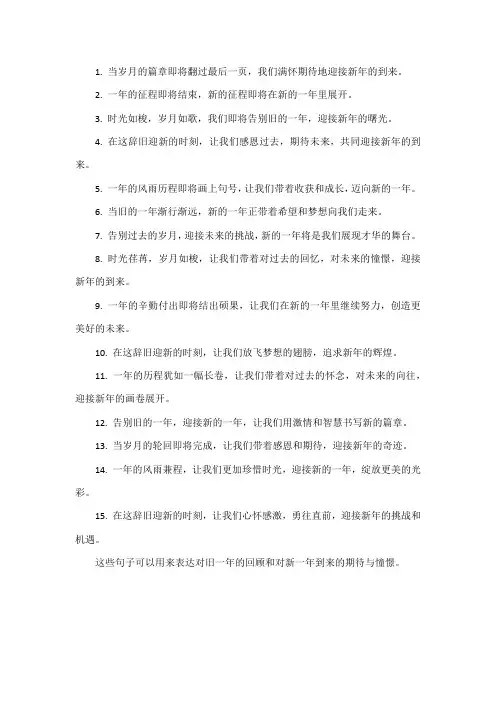 1. 当岁月的篇章即将翻过最后一页，我们满怀期待地迎接新年的到来。

2. 一年的征程即将结束，新的征程即将在新的一年里展开。

3. 时光如梭，岁月如歌，我们即将告别旧的一年，迎接新年的曙光。

4. 在这辞旧迎新的时刻，让我们感恩过去，期待未来，共同迎接新年的到来。

5. 一年的风雨历程即将画上句号，让我们带着收获和成长，迈向新的一年。

6. 当旧的一年渐行渐远，新的一年正带着希望和梦想向我们走来。

7. 告别过去的岁月，迎接未来的挑战，新的一年将是我们展现才华的舞台。

8. 时光荏苒，岁月如梭，让我们带着对过去的回忆，对未来的憧憬，迎接新年的到来。

9. 一年的辛勤付出即将结出硕果，让我们在新的一年里继续努力，创造更美好的未来。

10. 在这辞旧迎新的时刻，让我们放飞梦想的翅膀，追求新年的辉煌。

11. 一年的历程犹如一幅长卷，让我们带着对过去的怀念，对未来的向往，迎接新年的画卷展开。

12. 告别旧的一年，迎接新的一年，让我们用激情和智慧书写新的篇章。

13. 当岁月的轮回即将完成，让我们带着感恩和期待，迎接新年的奇迹。

14. 一年的风雨兼程，让我们更加珍惜时光，迎接新的一年，绽放更美的光彩。

15. 在这辞旧迎新的时刻，让我们心怀感激，勇往直前，迎接新年的挑战和机遇。

这些句子可以用来表达对旧一年的回顾和对新一年到来的期待与憧憬。